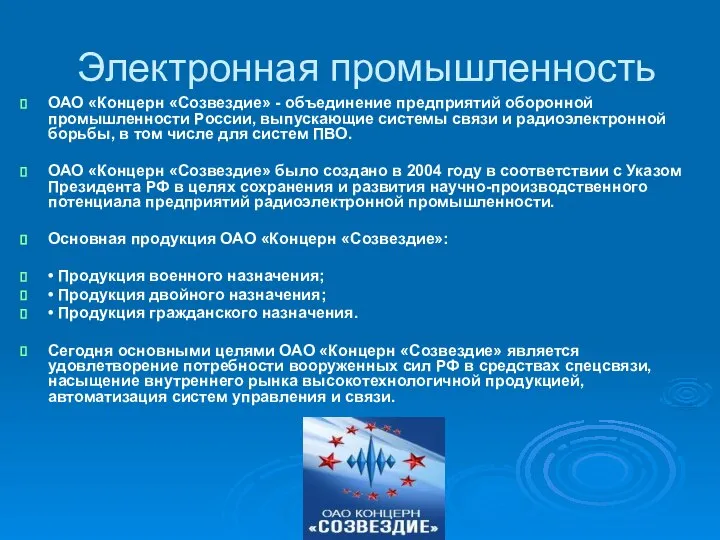 Электронная промышленность

ОАО «Концерн «Созвездие» - объединение предприятий оборонной промышленности России, выпускающие системы связи и радиоэлектронной борьбы, в том числе для систем ПВО.

ОАО «Концерн «Созвездие» было создано в 2004 году в соответствии с Указом Президента РФ в целях сохранения и развития научно-производственного потенциала предприятий радиоэлектронной промышленности.

Основная продукция ОАО «Концерн «Созвездие»:

• Продукция военного назначения;
• Продукция двойного назначения;
• Продукция гражданского назначения.

Сегодня основными целями ОАО «Концерн «Созвездие» является удовлетворение потребности вооруженных сил РФ в средствах спецсвязи, насыщение внутреннего рынка высокотехнологичной продукцией, автоматизация систем управления и связи.

ОАО КОНЦЕРН
«СОЗВЕЗДИЕ»